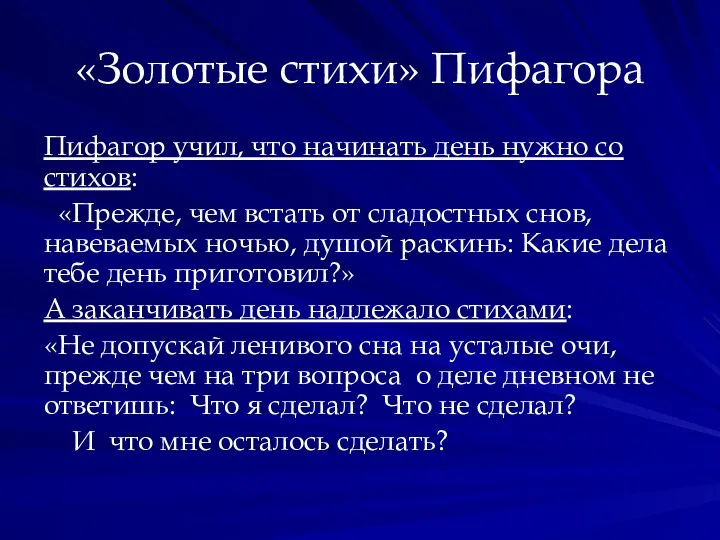 «Золотые стихи» Пифагора

Пифагор учил, что начинать день нужно со стихов:

«Прежде, чем встать от сладостных снов, навеваемых ночью, душой раскинь: Какие дела тебе день приготовил?»

А заканчивать день надлежало стихами:

«Не допускай ленивого сна на усталые очи, прежде чем на три вопроса о деле дневном не ответишь: Что я сделал? Что не сделал?

И что мне осталось сделать?